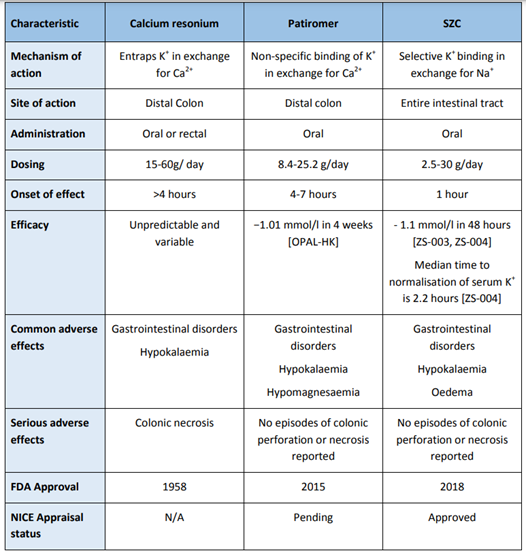 | Characteristic | Calcium resonium | Patiromer | SZC |
|---|---|---|---|
| Mechanism of action | Entraps $K^+$ in exchange for $Ca^{2+}$ | Non-specific binding of $K^+$ in exchange for $Ca^{2+}$ | Selective $K^+$ binding in exchange for $Na^+$ |
| Site of action | Distal Colon | Distal colon | Entire intestinal tract |
| Administration | Oral or rectal | Oral | Oral |
| Dosing | 15-60g/ day | 8.4-25.2 g/day | 2.5-30 g/day |
| Onset of effect | >4 hours | 4-7 hours | 1 hour |
| Efficacy | Unpredictable and variable | −1.01 mmol/l in 4 weeks [OPAL-HK] | - 1.1 mmol/l in 48 hours [ZS-003, ZS-004] Median time to normalisation of serum $K^+$ is 2.2 hours [ZS-004] |
| Common adverse effects | Gastrointestinal disorders Hypokalaemia | Gastrointestinal disorders Hypokalaemia Hypomagnesaemia | Gastrointestinal disorders Hypokalaemia Oedema |
| Serious adverse effects | Colonic necrosis | No episodes of colonic perforation or necrosis reported | No episodes of colonic perforation or necrosis reported |
| FDA Approval | 1958 | 2015 | 2018 |
| NICE Appraisal status | N/A | Pending | Approved |